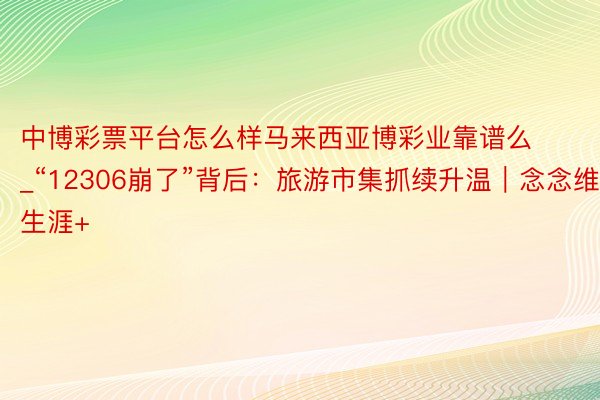 中博彩票平台怎么样马来西亚博彩业靠谱么_“12306崩了”背后：旅游市集抓续升温｜念念维生涯+